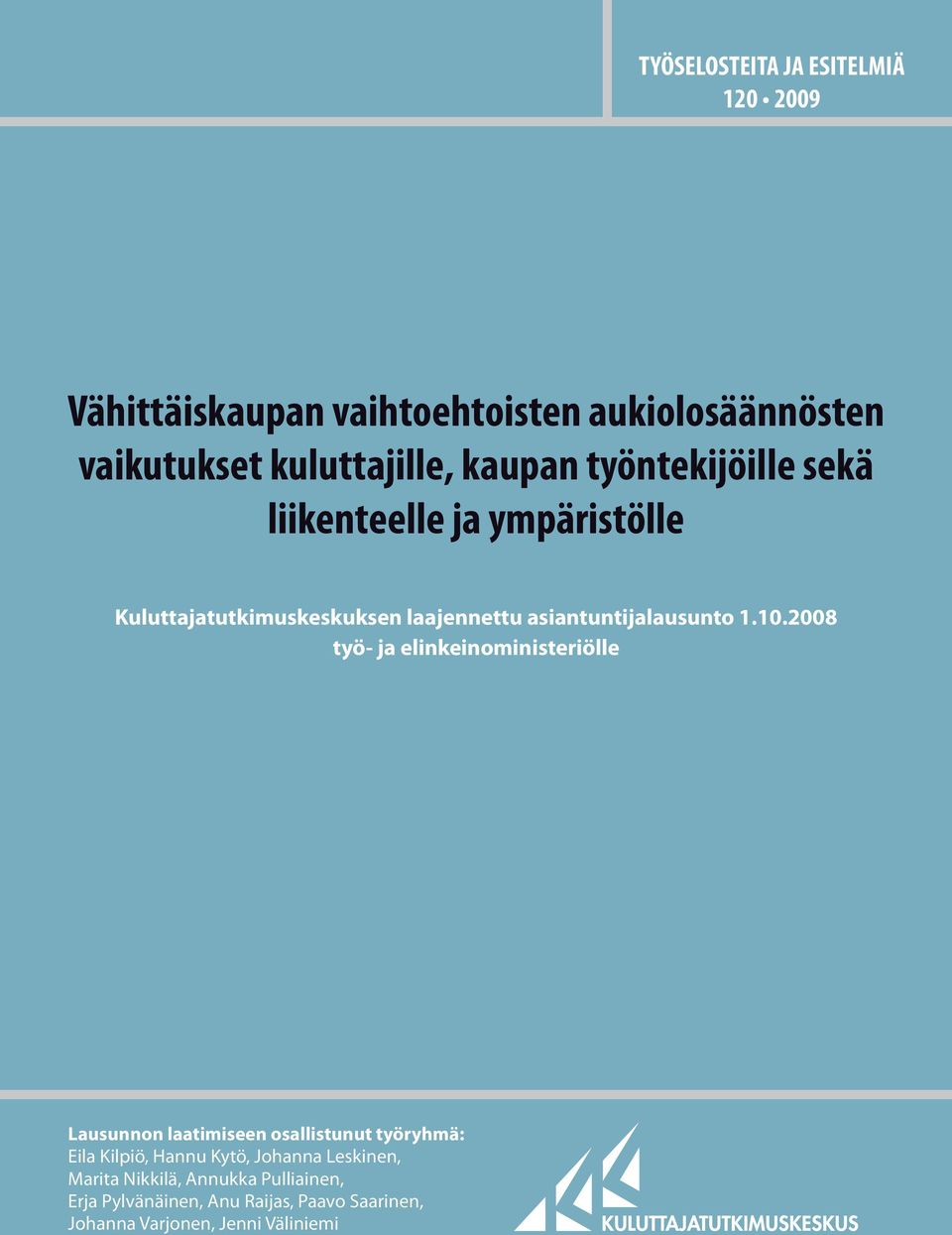 TYÖSELOSTEITA JA ESITELMIÄ
120 • 2009

Vähittäiskaupan vaihtoehtoisten aukiolosäännösten vaikutukset kuluttajille, kaupan työntekijöille sekä liikenteelle ja ympäristölle

Kuluttajatutkimuskeskuksen laajennettu asiantuntijalausunto 1.10.2008 työ- ja elinkeinoministeriölle

Lausunnon laatimiseen osallistunut työryhmä:
Eila Kilpiö, Hannu Kytö, Johanna Leskinen, Marita Nikkilä, Annukka Pulliainen, Erja Pylvänäinen, Anu Raijas, Paavo Saarinen, Johanna Varjonen, Jenni Väliniemi

KULUTTAJATUTKIMUSKESKUS